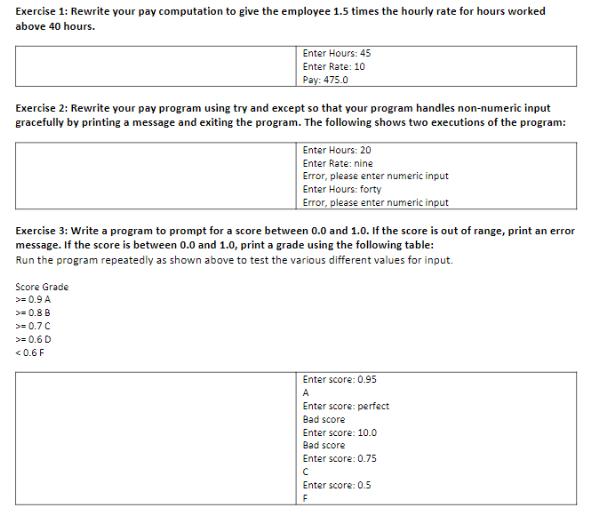 Exercise 1: Rewrite your pay computation to give the employee 1.5 times the hourly rate for hours worked above 40 hours.

| | Enter Hours: 45<br>Enter Rate: 10<br>Pay: 475.0 |
|---|---|

Exercise 2: Rewrite your pay program using try and except so that your program handles non-numeric input gracefully by printing a message and exiting the program. The following shows two executions of the program:

| | Enter Hours: 20<br>Enter Rate: nine<br>Error, please enter numeric input<br>Enter Hours: forty<br>Error, please enter numeric input |
|---|---|

Exercise 3: Write a program to prompt for a score between 0.0 and 1.0. If the score is out of range, print an error message. If the score is between 0.0 and 1.0, print a grade using the following table:
Run the program repeatedly as shown above to test the various different values for input.

Score Grade
>= 0.9 A
>= 0.8 B
>= 0.7 C
>= 0.6 D
< 0.6 F

| | Enter score: 0.95<br>A<br>Enter score: perfect<br>Bad score<br>Enter score: 10.0<br>Bad score<br>Enter score: 0.75<br>C<br>Enter score: 0.5<br>F |
|---|---|